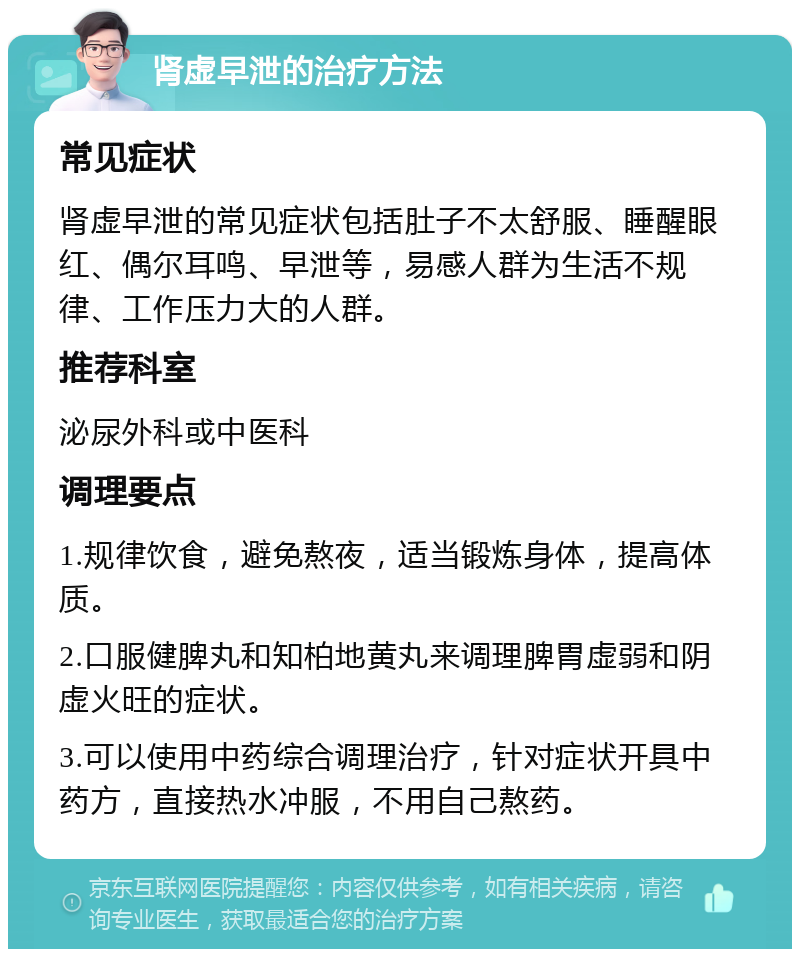 肾虚早泄的治疗方法

常见症状

肾虚早泄的常见症状包括肚子不太舒服、睡醒眼红、偶尔耳鸣、早泄等，易感人群为生活不规律、工作压力大的人群。

推荐科室

泌尿外科或中医科

调理要点

1.规律饮食，避免熬夜，适当锻炼身体，提高体质。

2.口服健脾丸和知柏地黄丸来调理脾胃虚弱和阴虚火旺的症状。

3.可以使用中药综合调理治疗，针对症状开具中药方，直接热水冲服，不用自己熬药。

京东互联网医院提醒您：内容仅供参考，如有相关疾病，请咨询专业医生，获取最适合您的治疗方案